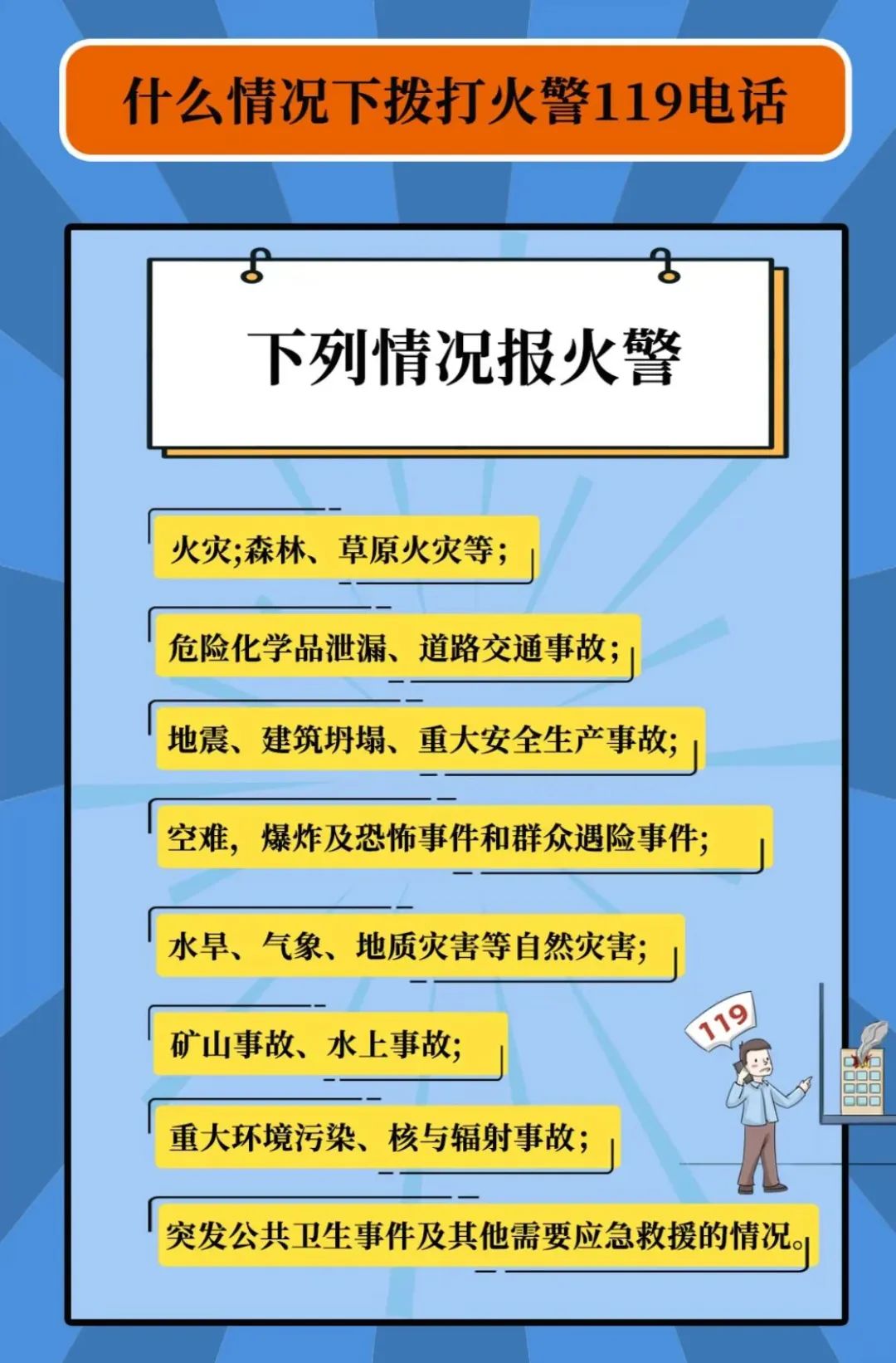 什么情况下拨打火警119电话

下列情况报火警

火灾;森林、草原火灾等;

危险化学品泄漏、道路交通事故;

地震、建筑坍塌、重大安全生产事故;

空难，爆炸及恐怖事件和群众遇险事件;

水旱、气象、地质灾害等自然灾害;

矿山事故、水上事故;

重大环境污染、核与辐射事故;

突发公共卫生事件及其他需要应急救援的情况。

119